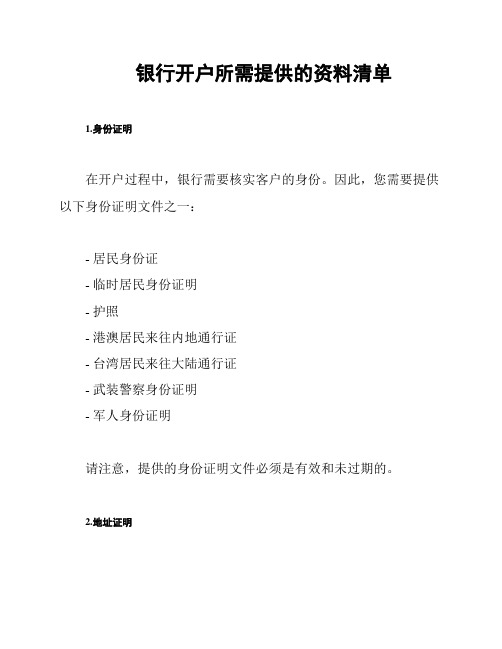 银行开户所需提供的资料清单

1.身份证明

在开户过程中，银行需要核实客户的身份。因此，您需要提供以下身份证明文件之一：

- 居民身份证
- 临时居民身份证明
- 护照
- 港澳居民来往内地通行证
- 台湾居民来往大陆通行证
- 武装警察身份证明
- 军人身份证明

请注意，提供的身份证明文件必须是有效和未过期的。

2.地址证明